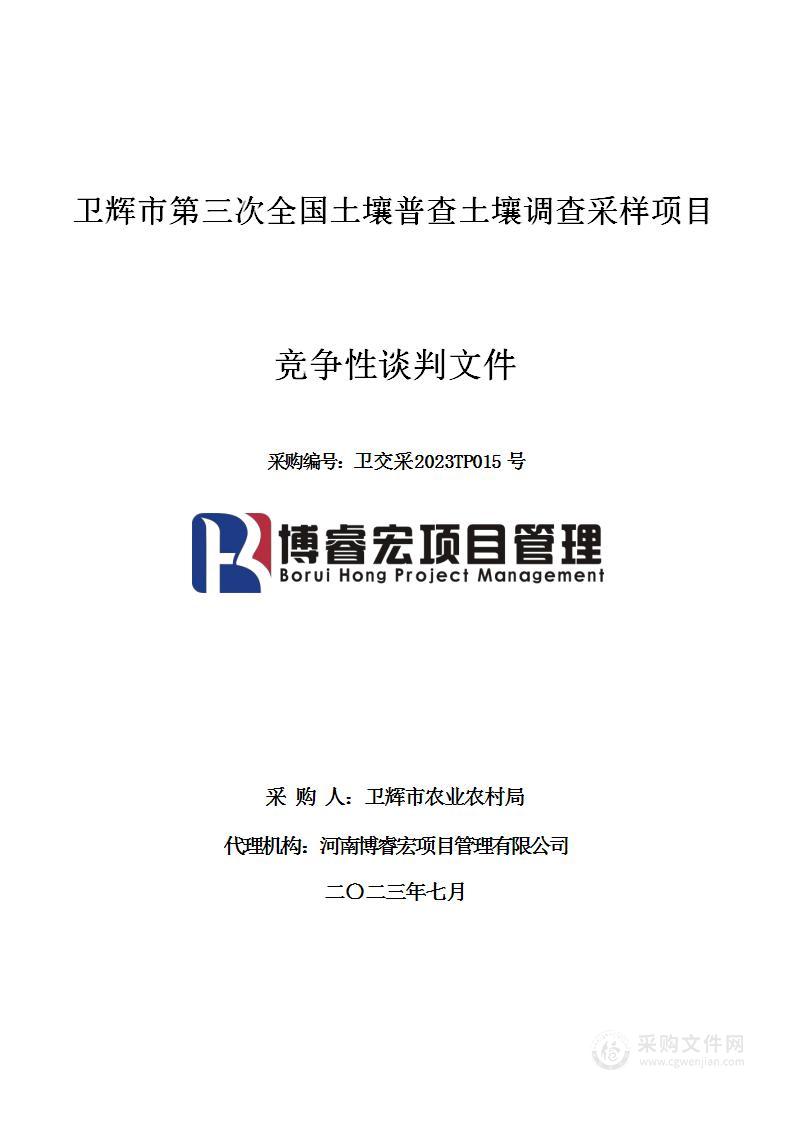 卫辉市第三次全国土壤普查土壤调查采样项目

竞争性谈判文件

采购编号：卫交采2023TP015 号

博睿宏项目管理
Borui Hong Project Management

采 购 人：卫辉市农业农村局

代理机构：河南博睿宏项目管理有限公司

二〇二三年七月

采购文件网
www.cgwenjian.com